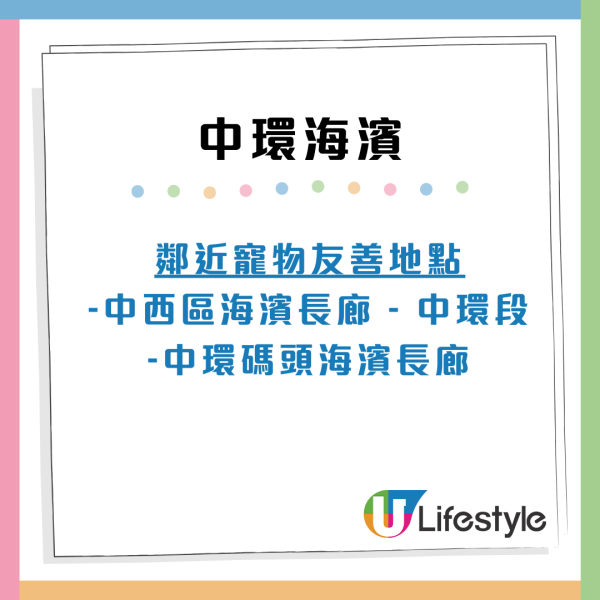 中環海濱

鄰近寵物友善地點
-中西區海濱長廊 - 中環段
-中環碼頭海濱長廊

U Lifestyle